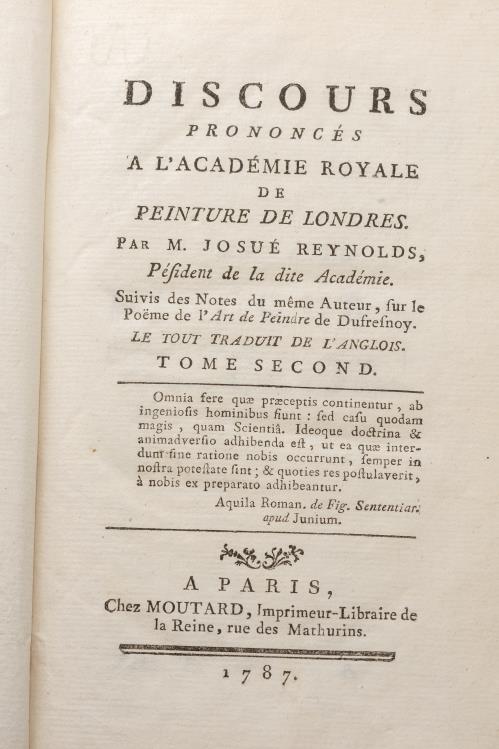 DISCOURS
PRONONCÉS
A L'ACADÉMIE ROYALE
DE
PEINTURE DE LONDRES.
PAR M. JOSUÉ REYNOLDS,
Péſident de la dite Académie.
Suivis des Notes du même Auteur, ſur le Poëme de l'Art de Peindre de Dufreſnoy.
LE TOUT TRADUIT DE L'ANGLOIS.
TOME SECOND.

Omnia fere quæ præceptis continentur, ab ingenioſis hominibus fiunt : ſed caſu quodam magis, quam Scientiâ. Ideoque doctrina & animadverſio adhibenda eſt, ut ea quæ interdum ſine ratione nobis occurrunt, ſemper in noſtra poteſtate ſint ; & quoties res poſtulaverit, à nobis ex preparato adhibeantur.
Aquila Roman. de Fig. Sententiar. apud Junium.

A PARIS,
Chez MOUTARD, Imprimeur-Libraire de la Reine, rue des Mathurins.

1787.